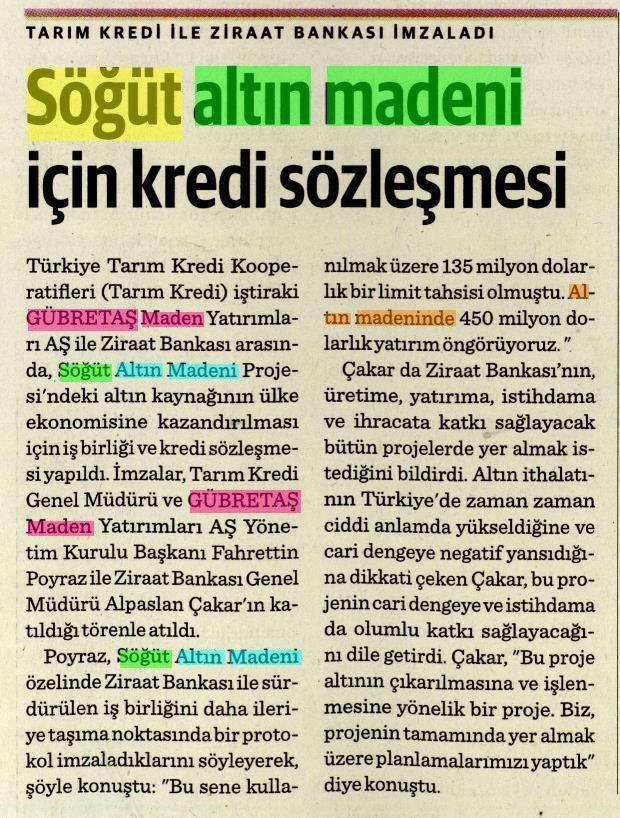 TARIM KREDİ İLE ZİRAAT BANKASI İMZALADI

Söğüt altın madeni için kredi sözleşmesi

Türkiye Tarım Kredi Kooperatifleri (Tarım Kredi) iştiraki GÜBRETAŞ Maden Yatırımları AŞ ile Ziraat Bankası arasında, Söğüt Altın Madeni Projesi'ndeki altın kaynağının ülke ekonomisine kazandırılması için iş birliği ve kredi sözleşmesi yapıldı. İmzalar, Tarım Kredi Genel Müdürü ve GÜBRETAŞ Maden Yatırımları AŞ Yönetim Kurulu Başkanı Fahrettin Poyraz ile Ziraat Bankası Genel Müdürü Alpaslan Çakar'ın katıldığı törenle atıldı.

Poyraz, Söğüt Altın Madeni özelinde Ziraat Bankası ile sürdürülen iş birliğini daha ileriye taşıma noktasında bir protokol imzaladıklarını söyleyerek, şöyle konuştu: "Bu sene kullanılmak üzere 135 milyon dolarlık bir limit tahsisi olmuştu. Altın madeninde 450 milyon dolarlık yatırım öngörüyoruz."

Çakar da Ziraat Bankası'nın, üretime, yatırıma, istihdama ve ihracata katkı sağlayacak bütün projelerde yer almak istediğini bildirdi. Altın ithalatının Türkiye'de zaman zaman ciddi anlamda yükseldiğine ve cari dengeye negatif yansıdığına dikkati çeken Çakar, bu projenin cari dengeye ve istihdama da olumlu katkı sağlayacağını dile getirdi. Çakar, "Bu proje altının çıkarılmasına ve işlenmesine yönelik bir proje. Biz, projenin tamamında yer almak üzere planlamalarımızı yaptık" diye konuştu.